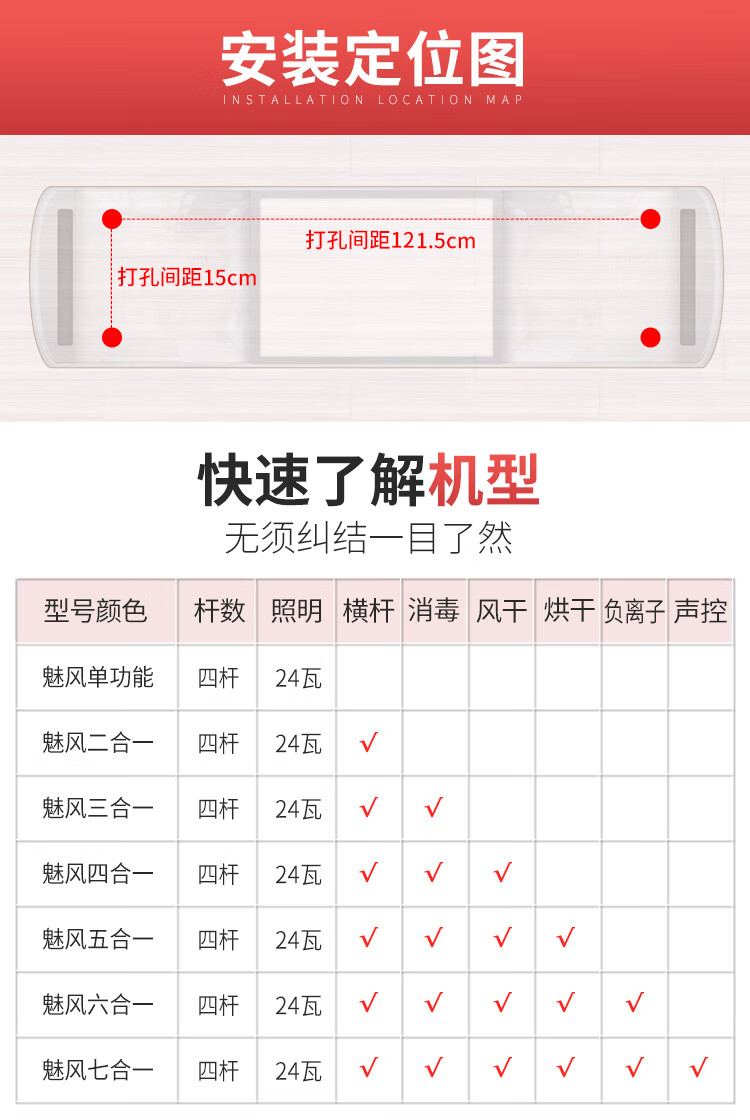 安装定位图
INSTALLATION LOCATION MAP

打孔间距121.5cm
打孔间距15cm

快速了解机型
无须纠结一目了然

| 型号颜色 | 杆数 | 照明 | 横杆 | 消毒 | 风干 | 烘干 | 负离子 | 声控 |
|---|---|---|---|---|---|---|---|---|
| 魅风单功能 | 四杆 | 24瓦 |  |  |  |  |  |  |
| 魅风二合一 | 四杆 | 24瓦 | √ |  |  |  |  |  |
| 魅风三合一 | 四杆 | 24瓦 | √ | √ |  |  |  |  |
| 魅风四合一 | 四杆 | 24瓦 | √ | √ | √ |  |  |  |
| 魅风五合一 | 四杆 | 24瓦 | √ | √ | √ | √ |  |  |
| 魅风六合一 | 四杆 | 24瓦 | √ | √ | √ | √ | √ |  |
| 魅风七合一 | 四杆 | 24瓦 | √ | √ | √ | √ | √ | √ |